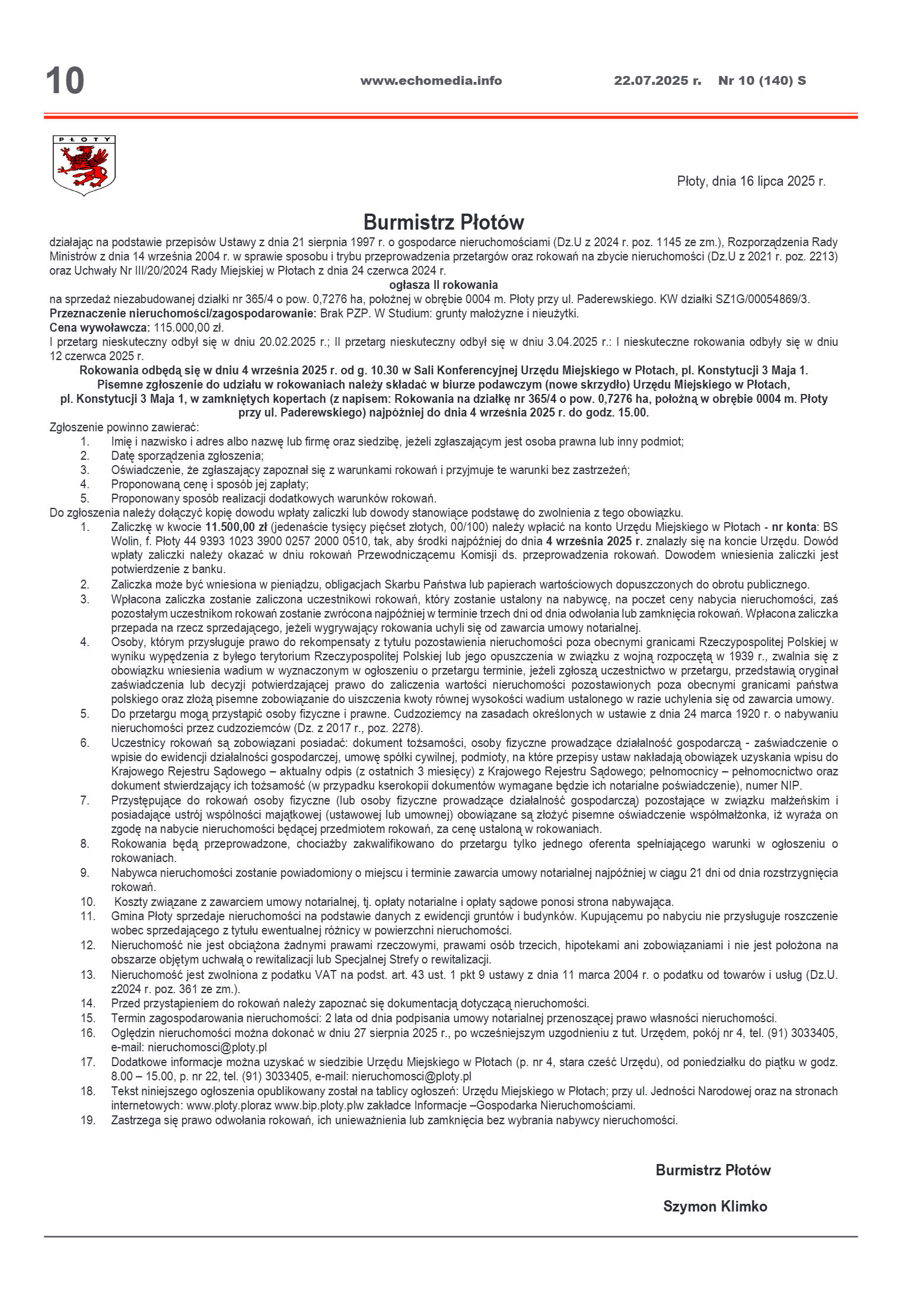 10 www.echomedia.info 22.07.2025 r. Nr 10 (140) S

PŁOTY

Płoty, dnia 16 lipca 2025 r.

Burmistrz Płotów

działając na podstawie przepisów Ustawy z dnia 21 sierpnia 1997 r. o gospodarce nieruchomościami (Dz.U z 2024 r. poz. 1145 ze zm.), Rozporządzenia Rady Ministrów z dnia 14 września 2004 r. w sprawie sposobu i trybu przeprowadzenia przetargów oraz rokowań na zbycie nieruchomości (Dz.U z 2021 r. poz. 2213) oraz Uchwały Nr III/20/2024 Rady Miejskiej w Płotach z dnia 24 czerwca 2024 r.

ogłasza II rokowania

na sprzedaż niezabudowanej działki nr 365/4 o pow. 0,7276 ha, położnej w obrębie 0004 m. Płoty przy ul. Paderewskiego. KW działki SZ1G/00054869/3.
Przeznaczenie nieruchomości/zagospodarowanie: Brak PZP. W Studium: grunty małożyzne i nieużytki.
Cena wywoławcza: 115.000,00 zł.
I przetarg nieskuteczny odbył się w dniu 20.02.2025 r.; II przetarg nieskuteczny odbył się w dniu 3.04.2025 r.: I nieskuteczne rokowania odbyły się w dniu 12 czerwca 2025 r.

Rokowania odbędą się w dniu 4 września 2025 r. od g. 10.30 w Sali Konferencyjnej Urzędu Miejskiego w Płotach, pl. Konstytucji 3 Maja 1.
Pisemne zgłoszenie do udziału w rokowaniach należy składać w biurze podawczym (nowe skrzydło) Urzędu Miejskiego w Płotach, pl. Konstytucji 3 Maja 1, w zamkniętych kopertach (z napisem: Rokowania na działkę nr 365/4 o pow. 0,7276 ha, położną w obrębie 0004 m. Płoty przy ul. Paderewskiego) najpóźniej do dnia 4 września 2025 r. do godz. 15.00.

Zgłoszenie powinno zawierać:
1. Imię i nazwisko i adres albo nazwę lub firmę oraz siedzibę, jeżeli zgłaszającym jest osoba prawna lub inny podmiot;
2. Datę sporządzenia zgłoszenia;
3. Oświadczenie, że zgłaszający zapoznał się z warunkami rokowań i przyjmuje te warunki bez zastrzeżeń;
4. Proponowaną cenę i sposób jej zapłaty;
5. Proponowany sposób realizacji dodatkowych warunków rokowań.
Do zgłoszenia należy dołączyć kopię dowodu wpłaty zaliczki lub dowody stanowiące podstawę do zwolnienia z tego obowiązku.
1. Zaliczkę w kwocie 11.500,00 zł (jedenaście tysięcy pięćset złotych, 00/100) należy wpłacić na konto Urzędu Miejskiego w Płotach - nr konta: BS Wolin, f. Płoty 44 9393 1023 3900 0257 2000 0510, tak, aby środki najpóźniej do dnia 4 września 2025 r. znalazły się na koncie Urzędu. Dowód wpłaty zaliczki należy okazać w dniu rokowań Przewodniczącemu Komisji ds. przeprowadzenia rokowań. Dowodem wniesienia zaliczki jest potwierdzenie z banku.
2. Zaliczka może być wniesiona w pieniądzu, obligacjach Skarbu Państwa lub papierach wartościowych dopuszczonych do obrotu publicznego.
3. Wpłacona zaliczka zostanie zaliczona uczestnikowi rokowań, który zostanie ustalony na nabywcę, na poczet ceny nabycia nieruchomości, zaś pozostałym uczestnikom rokowań zostanie zwrócona najpóźniej w terminie trzech dni od dnia odwołania lub zamknięcia rokowań. Wpłacona zaliczka przepada na rzecz sprzedającego, jeżeli wygrywający rokowania uchyli się od zawarcia umowy notarialnej.
4. Osoby, którym przysługuje prawo do rekompensaty z tytułu pozostawienia nieruchomości poza obecnymi granicami Rzeczypospolitej Polskiej w wyniku wypędzenia z byłego terytorium Rzeczypospolitej Polskiej lub jego opuszczenia w związku z wojną rozpoczętą w 1939 r., zwalnia się z obowiązku wniesienia wadium w wyznaczonym w ogłoszeniu o przetargu terminie, jeżeli zgłoszą uczestnictwo w przetargu, przedstawią oryginał zaświadczenia lub decyzji potwierdzającej prawo do zaliczenia wartości nieruchomości pozostawionych poza obecnymi granicami państwa polskiego oraz złożą pisemne zobowiązanie do uiszczenia kwoty równej wysokości wadium ustalonego w razie uchylenia się od zawarcia umowy.
5. Do przetargu mogą przystąpić osoby fizyczne i prawne. Cudzoziemcy na zasadach określonych w ustawie z dnia 24 marca 1920 r. o nabywaniu nieruchomości przez cudzoziemców (Dz. z 2017 r., poz. 2278).
6. Uczestnicy rokowań są zobowiązani posiadać: dokument tożsamości, osoby fizyczne prowadzące działalność gospodarczą - zaświadczenie o wpisie do ewidencji działalności gospodarczej, umowę spółki cywilnej, podmioty, na które przepisy ustaw nakładają obowiązek uzyskania wpisu do Krajowego Rejestru Sądowego – aktualny odpis (z ostatnich 3 miesięcy) z Krajowego Rejestru Sądowego; pełnomocnicy – pełnomocnictwo oraz dokument stwierdzający ich tożsamość (w przypadku kserokopii dokumentów wymagane będzie ich notarialne poświadczenie), numer NIP.
7. Przystępujące do rokowań osoby fizyczne (lub osoby fizyczne prowadzące działalność gospodarczą) pozostające w związku małżeńskim i posiadające ustrój wspólności majątkowej (ustawowej lub umownej) obowiązane są złożyć pisemne oświadczenie współmałżonka, iż wyraża on zgodę na nabycie nieruchomości będącej przedmiotem rokowań, za cenę ustaloną w rokowaniach.
8. Rokowania będą przeprowadzone, chociażby zakwalifikowano do przetargu tylko jednego oferenta spełniającego warunki w ogłoszeniu o rokowaniach.
9. Nabywca nieruchomości zostanie powiadomiony o miejscu i terminie zawarcia umowy notarialnej najpóźniej w ciągu 21 dni od dnia rozstrzygnięcia rokowań.
10. Koszty związane z zawarciem umowy notarialnej, tj. opłaty notarialne i opłaty sądowe ponosi strona nabywająca.
11. Gmina Płoty sprzedaje nieruchomości na podstawie danych z ewidencji gruntów i budynków. Kupującemu po nabyciu nie przysługuje roszczenie wobec sprzedającego z tytułu ewentualnej różnicy w powierzchni nieruchomości.
12. Nieruchomość nie jest obciążona żadnymi prawami rzeczowymi, prawami osób trzecich, hipotekami ani zobowiązaniami i nie jest położona na obszarze objętym uchwałą o rewitalizacji lub Specjalnej Strefy o rewitalizacji.
13. Nieruchomość jest zwolniona z podatku VAT na podst. art. 43 ust. 1 pkt 9 ustawy z dnia 11 marca 2004 r. o podatku od towarów i usług (Dz.U. z2024 r. poz. 361 ze zm.).
14. Przed przystąpieniem do rokowań należy zapoznać się dokumentacją dotyczącą nieruchomości.
15. Termin zagospodarowania nieruchomości: 2 lata od dnia podpisania umowy notarialnej przenoszącej prawo własności nieruchomości.
16. Oględzin nieruchomości można dokonać w dniu 27 sierpnia 2025 r., po wcześniejszym uzgodnieniu z tut. Urzędem, pokój nr 4, tel. (91) 3033405, e-mail: nieruchomosci@ploty.pl
17. Dodatkowe informacje można uzyskać w siedzibie Urzędu Miejskiego w Płotach (p. nr 4, stara cześć Urzędu), od poniedziałku do piątku w godz. 8.00 – 15.00, p. nr 22, tel. (91) 3033405, e-mail: nieruchomosci@ploty.pl
18. Tekst niniejszego ogłoszenia opublikowany został na tablicy ogłoszeń: Urzędu Miejskiego w Płotach; przy ul. Jedności Narodowej oraz na stronach internetowych: www.ploty.ploraz www.bip.ploty.plw zakładce Informacje –Gospodarka Nieruchomościami.
19. Zastrzega się prawo odwołania rokowań, ich unieważnienia lub zamknięcia bez wybrania nabywcy nieruchomości.

Burmistrz Płotów

Szymon Klimko